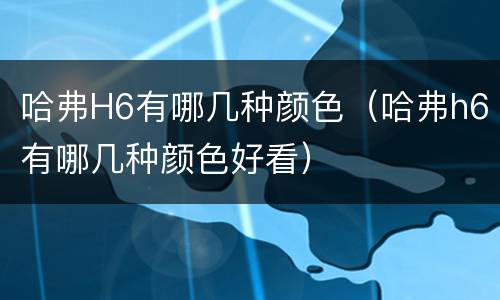 哈弗H6有哪几种颜色（哈弗h6有哪几种颜色好看）